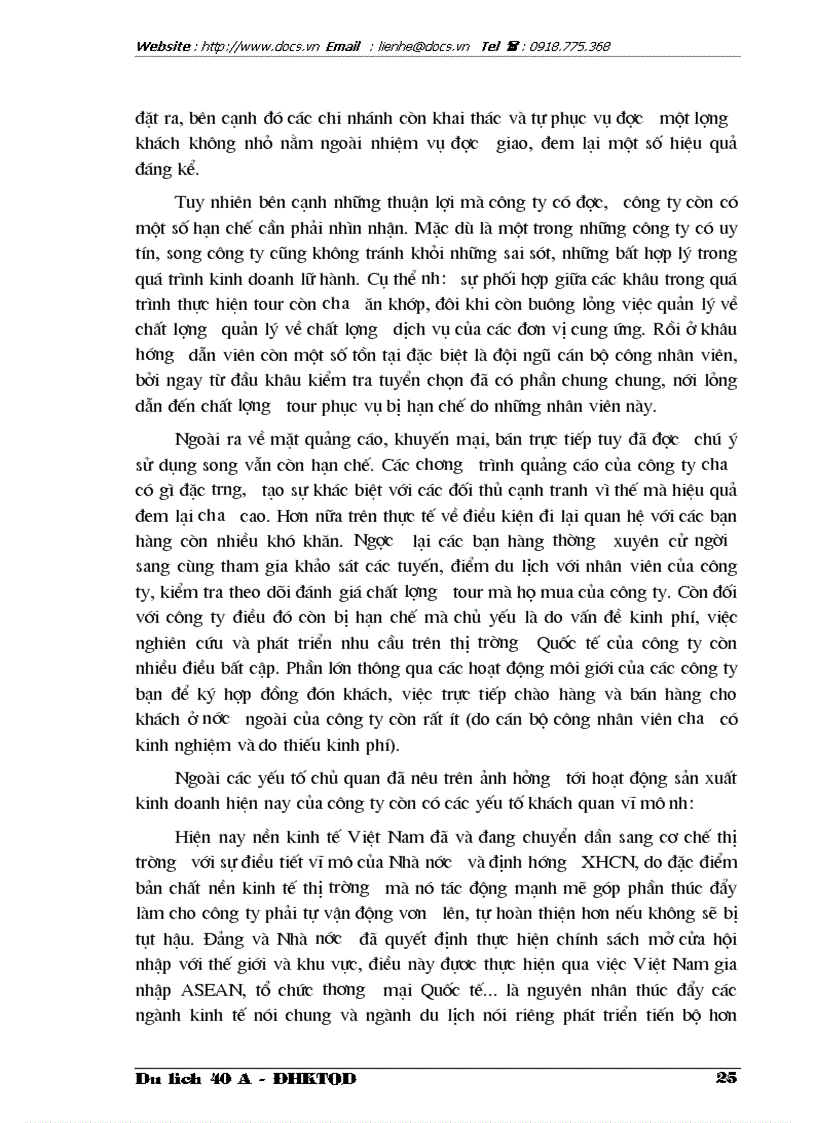 Website : http://www.docs.vn Email : lienhe@docs.vn Tel ☎ : 0918.775.368

đặt ra, bên cạnh đó các chi nhánh còn khai thác và tự phục vụ đợc một lợng khách không nhỏ nằm ngoài nhiệm vụ đợc giao, đem lại một số hiệu quả đáng kể.

Tuy nhiên bên cạnh những thuận lợi mà công ty có đợc, công ty còn có một số hạn chế cần phải nhìn nhận. Mặc dù là một trong những công ty có uy tín, song công ty cũng không tránh khỏi những sai sót, những bất hợp lý trong quá trình kinh doanh lữ hành. Cụ thể nh: sự phối hợp giữa các khâu trong quá trình thực hiện tour còn cha ăn khớp, đôi khi còn buông lỏng việc quản lý về chất lợng quản lý về chất lợng dịch vụ của các đơn vị cung ứng. Rồi ở khâu hớng dẫn viên còn một số tồn tại đặc biệt là đội ngũ cán bộ công nhân viên, bởi ngay từ đầu khâu kiểm tra tuyển chọn đã có phần chung chung, nới lỏng dẫn đến chất lợng tour phục vụ bị hạn chế do những nhân viên này.

Ngoài ra về mặt quảng cáo, khuyến mại, bán trực tiếp tuy đã đợc chú ý sử dụng song vẫn còn hạn chế. Các chơng trình quảng cáo của công ty cha có gì đặc trng, tạo sự khác biệt với các đối thủ cạnh tranh vì thế mà hiệu quả đem lại cha cao. Hơn nữa trên thực tế về điều kiện đi lại quan hệ với các bạn hàng còn nhiều khó khăn. Ngợc lại các bạn hàng thờng xuyên cử ngời sang cùng tham gia khảo sát các tuyến, điểm du lịch với nhân viên của công ty, kiểm tra theo dõi đánh giá chất lợng tour mà họ mua của công ty. Còn đối với công ty điều đó còn bị hạn chế mà chủ yếu là do vấn đề kinh phí, việc nghiên cứu và phát triển nhu cầu trên thị trờng Quốc tế của công ty còn nhiều điều bất cập. Phần lớn thông qua các hoạt động môi giới của các công ty bạn để ký hợp đồng đón khách, việc trực tiếp chào hàng và bán hàng cho khách ở nớc ngoài của công ty còn rất ít (do cán bộ công nhân viên cha có kinh nghiệm và do thiếu kinh phí).

Ngoài các yếu tố chủ quan đã nêu trên ảnh hởng tới hoạt động sản xuất kinh doanh hiện nay của công ty còn có các yếu tố khách quan vĩ mô nh:

Hiện nay nền kinh tế Việt Nam đã và đang chuyển dần sang cơ chế thị trờng với sự điều tiết vĩ mô của Nhà nớc và định hớng XHCN, do đặc điểm bản chất nền kinh tế thị trờng mà nó tác động mạnh mẽ góp phần thúc đẩy làm cho công ty phải tự vận động vơn lên, tự hoàn thiện hơn nếu không sẽ bị tụt hậu. Đảng và Nhà nớc đã quyết định thực hiện chính sách mở cửa hội nhập với thế giới và khu vực, điều này được thực hiện qua việc Việt Nam gia nhập ASEAN, tổ chức thơng mại Quốc tế... là nguyên nhân thúc đẩy các ngành kinh tế nói chung và ngành du lịch nói riêng phát triển tiến bộ hơn

Du lịch 40 A - ĐHKTQD 25